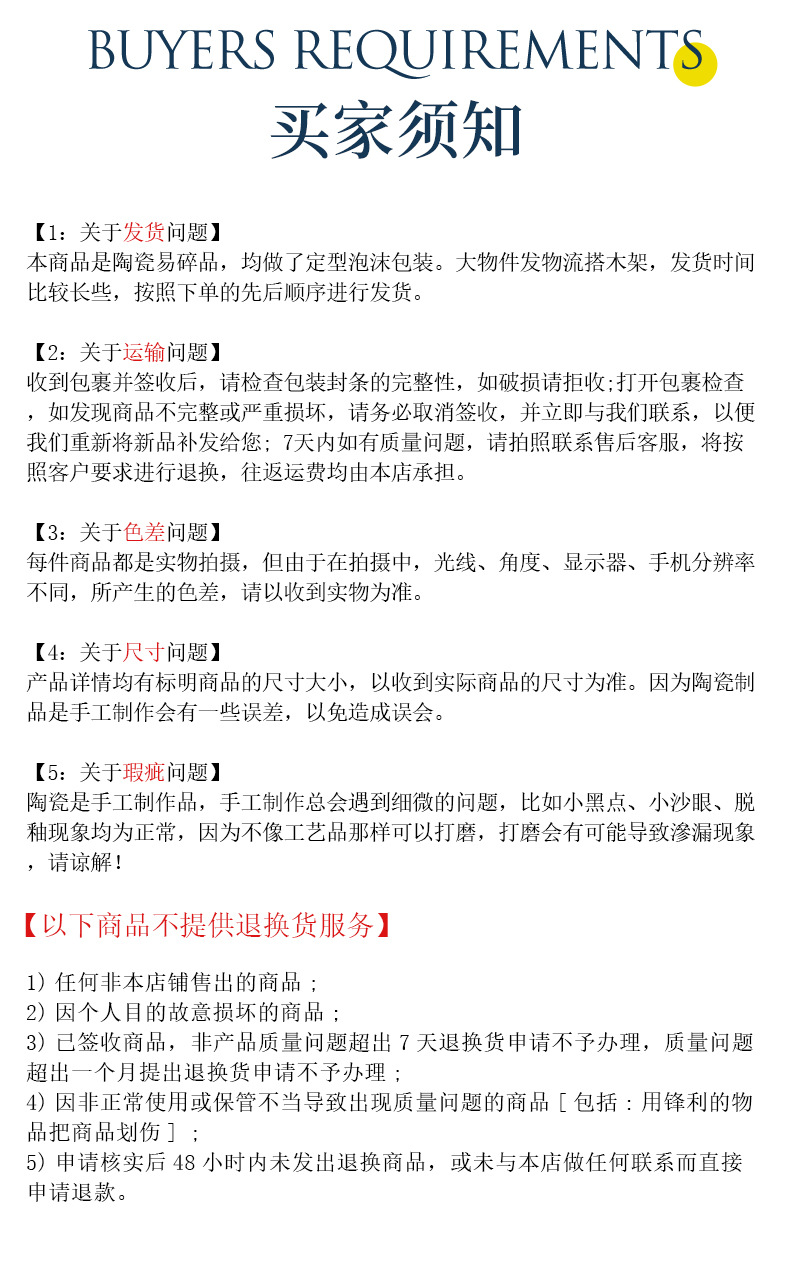 BUYERS REQUIREMENTS
买家须知

【1：关于发货问题】
本商品是陶瓷易碎品，均做了定型泡沫包装。大物件发物流搭木架，发货时间比较长些，按照下单的先后顺序进行发货。

【2：关于运输问题】
收到包裹并签收后，请检查包装封条的完整性，如破损请拒收;打开包裹检查，如发现商品不完整或严重损坏，请务必取消签收，并立即与我们联系，以便我们重新将新品补发给您; 7天内如有质量问题，请拍照联系售后客服，将按照客户要求进行退换，往返运费均由本店承担。

【3：关于色差问题】
每件商品都是实物拍摄，但由于在拍摄中，光线、角度、显示器、手机分辨率不同，所产生的色差，请以收到实物为准。

【4：关于尺寸问题】
产品详情均有标明商品的尺寸大小，以收到实际商品的尺寸为准。因为陶瓷制品是手工制作会有一些误差，以免造成误会。

【5：关于瑕疵问题】
陶瓷是手工制作品，手工制作总会遇到细微的问题，比如小黑点、小沙眼、脱釉现象均为正常，因为不像工艺品那样可以打磨，打磨会有可能导致渗漏现象，请谅解！

【以下商品不提供退换货服务】

1) 任何非本店铺售出的商品；
2) 因个人目的故意损坏的商品；
3) 已签收商品，非产品质量问题超出 7 天退换货申请不予办理，质量问题超出一个月提出退换货申请不予办理；
4) 因非正常使用或保管不当导致出现质量问题的商品 [ 包括：用锋利的物品把商品划伤 ]；
5) 申请核实后 48 小时内未发出退换商品，或未与本店做任何联系而直接申请退款。